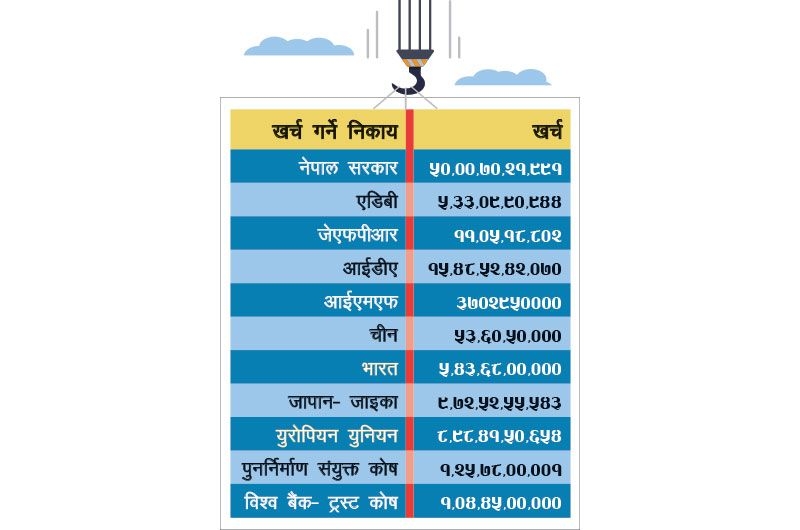 | खर्च गर्ने निकाय | खर्च |
|---|---|
| नेपाल सरकार | ५०,००,७०,२१,९९१ |
| एडिबी | ५,३३,०९,९०,९४४ |
| जेएफपीआर | ११,०५,१८,८०२ |
| आईडीए | १५,४८,५२,४२,०७० |
| आईएमएफ | ३७०२९५०००० |
| चीन | ५३,६०,५०,००० |
| भारत | ५,४३,६८,००,००० |
| जापान- जाइका | ९,७२,५२,५५,५४३ |
| युरोपियन युनियन | ८,९८,४१,५०,६५४ |
| पुनर्निर्माण संयुक्त कोष | १,२५,७८,००,००१ |
| विश्व बैंक- ट्रस्ट कोष | १,०४,४५,००,००० |